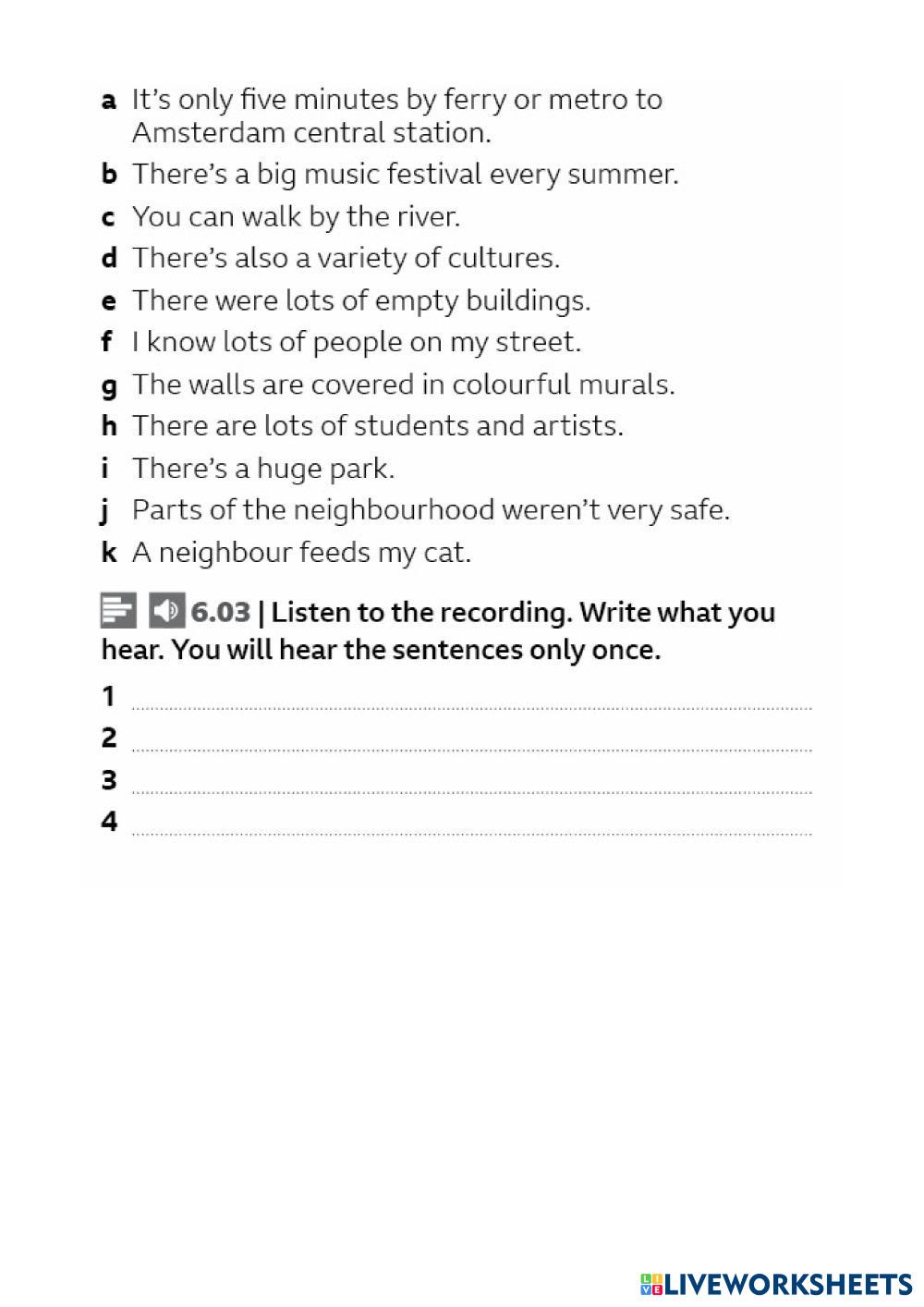 a It's only five minutes by ferry or metro to Amsterdam central station.
b There's a big music festival every summer.
c You can walk by the river.
d There's also a variety of cultures.
e There were lots of empty buildings.
f I know lots of people on my street.
g The walls are covered in colourful murals.
h There are lots of students and artists.
i There's a huge park.
j Parts of the neighbourhood weren't very safe.
k A neighbour feeds my cat.

6.03 | Listen to the recording. Write what you hear. You will hear the sentences only once.

1
2
3
4

LIVEWORKSHEETS